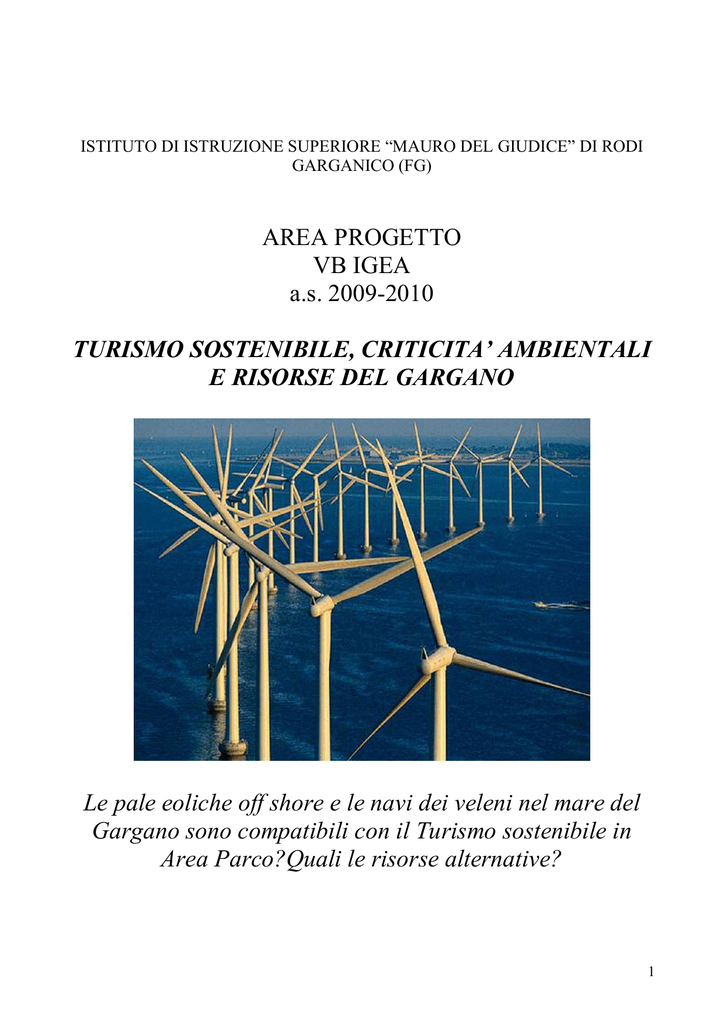 ISTITUTO DI ISTRUZIONE SUPERIORE “MAURO DEL GIUDICE” DI RODI GARGANICO (FG)

AREA PROGETTO
VB IGEA
a.s. 2009-2010

TURISMO SOSTENIBILE, CRITICITA’ AMBIENTALI E RISORSE DEL GARGANO

Le pale eoliche off shore e le navi dei veleni nel mare del Gargano sono compatibili con il Turismo sostenibile in Area Parco?Quali le risorse alternative?

1